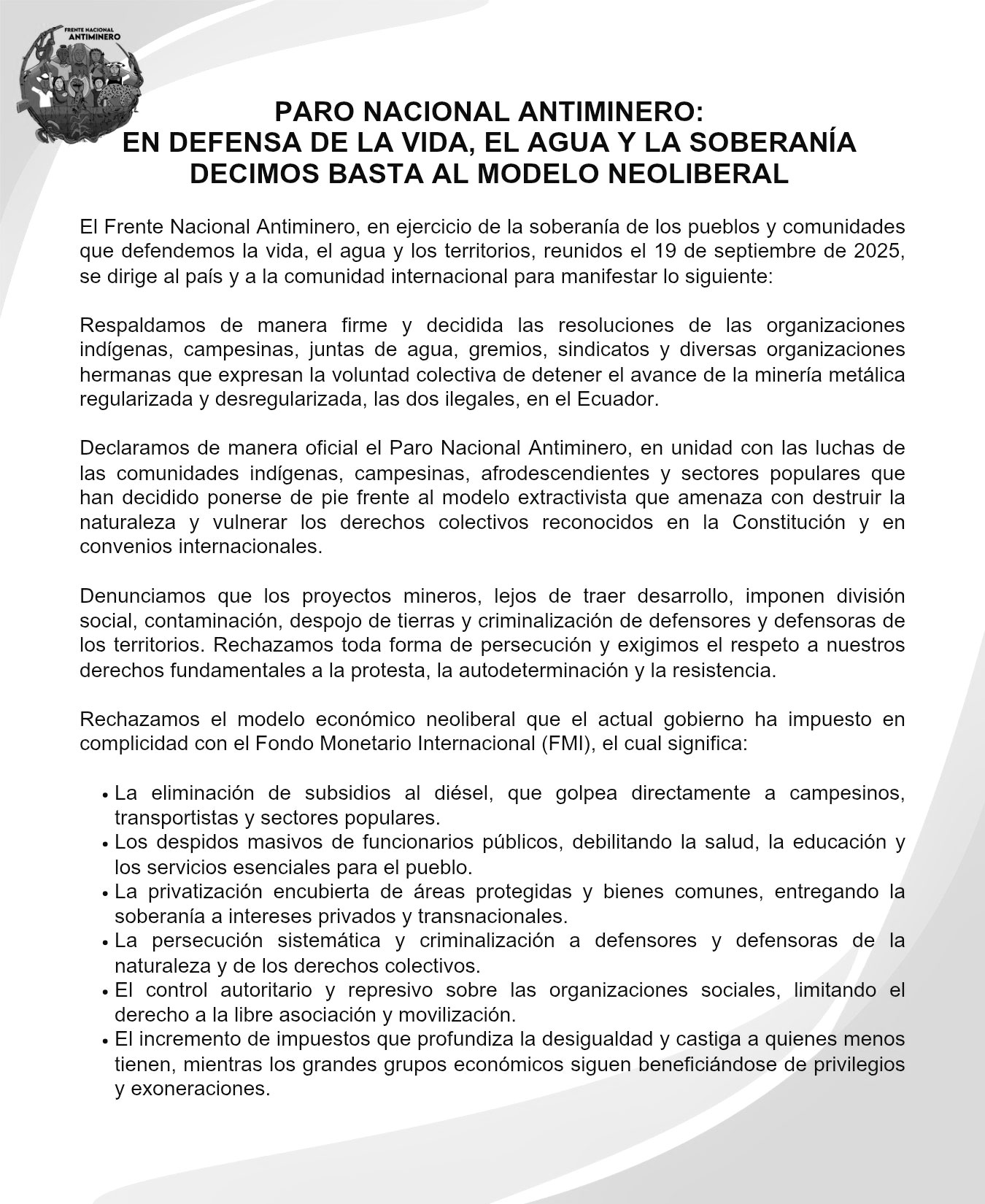 FRENTE NACIONAL ANTIMINERO

PARO NACIONAL ANTIMINERO:
EN DEFENSA DE LA VIDA, EL AGUA Y LA SOBERANÍA
DECIMOS BASTA AL MODELO NEOLIBERAL

El Frente Nacional Antiminero, en ejercicio de la soberanía de los pueblos y comunidades que defendemos la vida, el agua y los territorios, reunidos el 19 de septiembre de 2025, se dirige al país y a la comunidad internacional para manifestar lo siguiente:

Respaldamos de manera firme y decidida las resoluciones de las organizaciones indígenas, campesinas, juntas de agua, gremios, sindicatos y diversas organizaciones hermanas que expresan la voluntad colectiva de detener el avance de la minería metálica regularizada y desregularizada, las dos ilegales, en el Ecuador.

Declaramos de manera oficial el Paro Nacional Antiminero, en unidad con las luchas de las comunidades indígenas, campesinas, afrodescendientes y sectores populares que han decidido ponerse de pie frente al modelo extractivista que amenaza con destruir la naturaleza y vulnerar los derechos colectivos reconocidos en la Constitución y en convenios internacionales.

Denunciamos que los proyectos mineros, lejos de traer desarrollo, imponen división social, contaminación, despojo de tierras y criminalización de defensores y defensoras de los territorios. Rechazamos toda forma de persecución y exigimos el respeto a nuestros derechos fundamentales a la protesta, la autodeterminación y la resistencia.

Rechazamos el modelo económico neoliberal que el actual gobierno ha impuesto en complicidad con el Fondo Monetario Internacional (FMI), el cual significa:

• La eliminación de subsidios al diésel, que golpea directamente a campesinos, transportistas y sectores populares.
• Los despidos masivos de funcionarios públicos, debilitando la salud, la educación y los servicios esenciales para el pueblo.
• La privatización encubierta de áreas protegidas y bienes comunes, entregando la soberanía a intereses privados y transnacionales.
• La persecución sistemática y criminalización a defensores y defensoras de la naturaleza y de los derechos colectivos.
• El control autoritario y represivo sobre las organizaciones sociales, limitando el derecho a la libre asociación y movilización.
• El incremento de impuestos que profundiza la desigualdad y castiga a quienes menos tienen, mientras los grandes grupos económicos siguen beneficiándose de privilegios y exoneraciones.